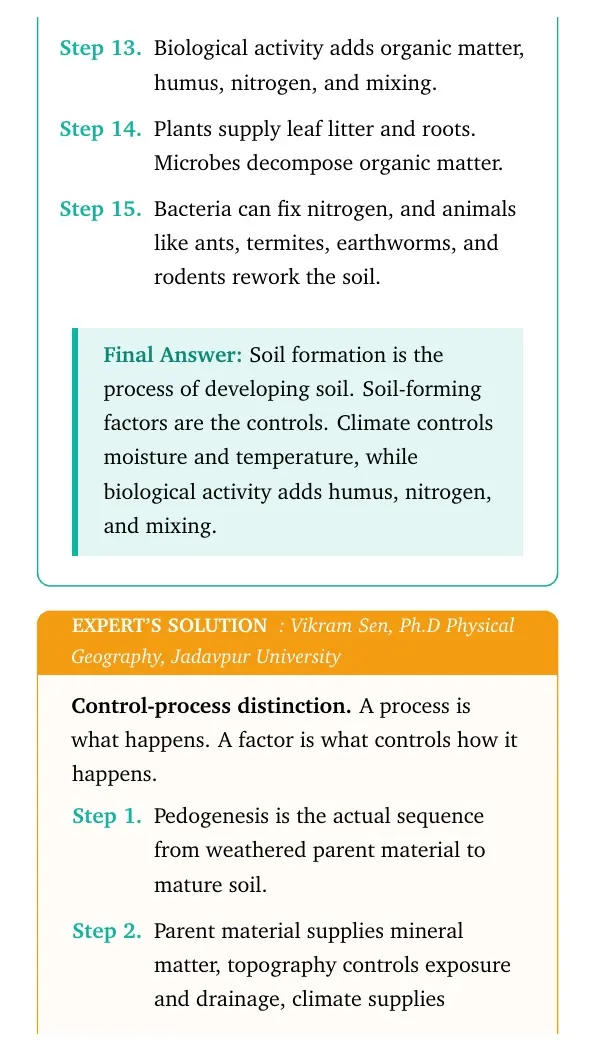 Step 13. Biological activity adds organic matter, humus, nitrogen, and mixing.

Step 14. Plants supply leaf litter and roots. Microbes decompose organic matter.

Step 15. Bacteria can fix nitrogen, and animals like ants, termites, earthworms, and rodents rework the soil.

Final Answer: Soil formation is the process of developing soil. Soil-forming factors are the controls. Climate controls moisture and temperature, while biological activity adds humus, nitrogen, and mixing.

EXPERT'S SOLUTION : Vikram Sen, Ph.D Physical Geography, Jadavpur University

Control-process distinction. A process is what happens. A factor is what controls how it happens.

Step 1. Pedogenesis is the actual sequence from weathered parent material to mature soil.

Step 2. Parent material supplies mineral matter, topography controls exposure and drainage, climate supplies